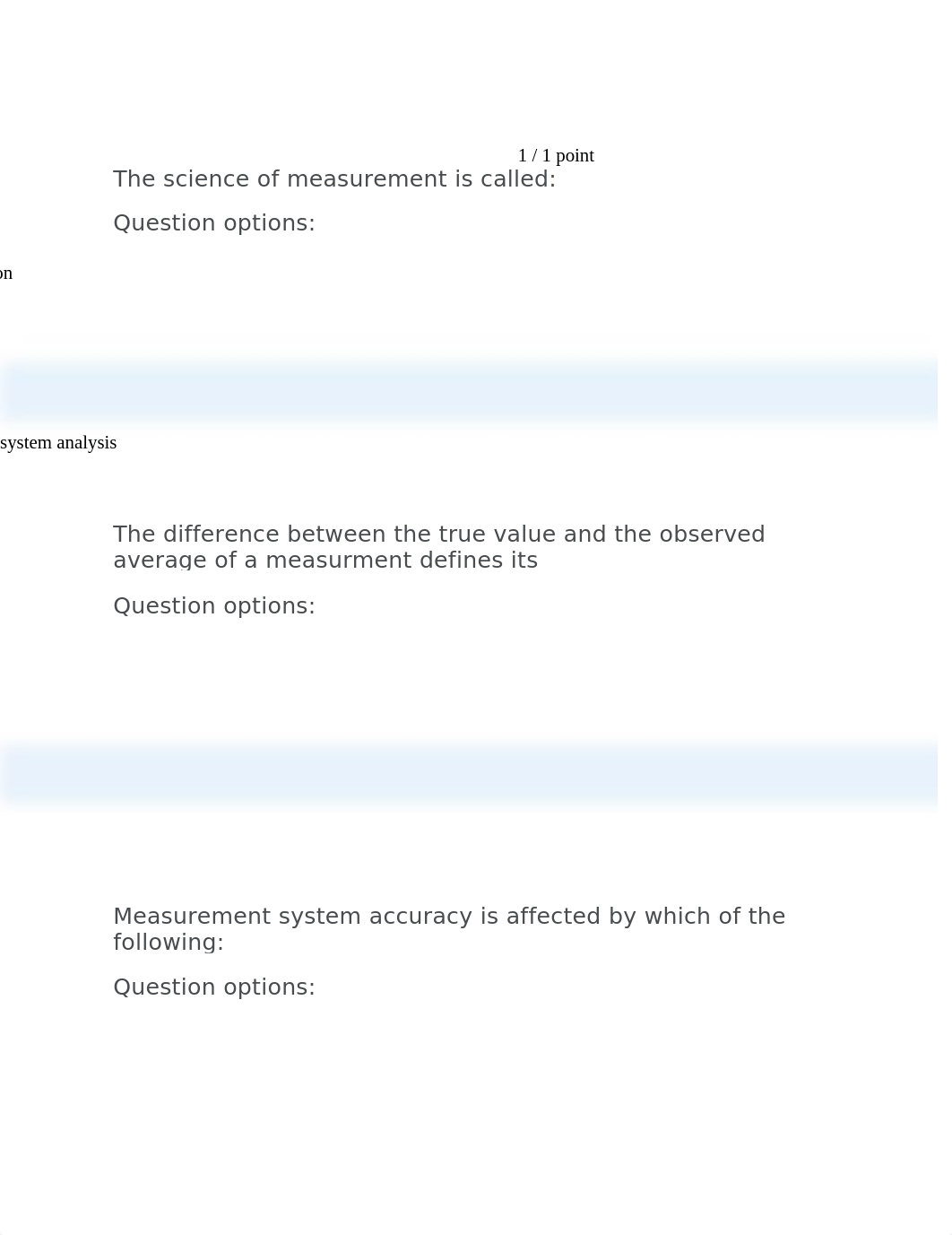 1 / 1 point

The science of measurement is called:

Question options:

on

system analysis

The difference between the true value and the observed average of a measurment defines its

Question options:

Measurement system accuracy is affected by which of the following:

Question options: